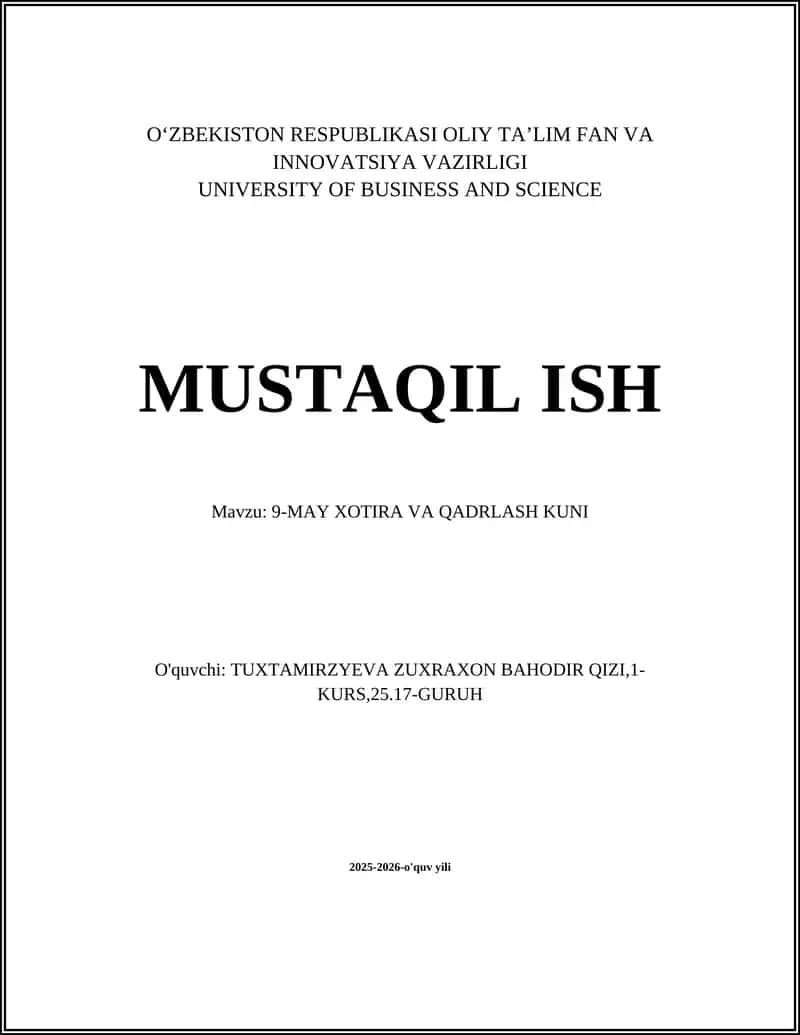 O‘ZBEKISTON RESPUBLIKASI OLIY TA’LIM FAN VA INNOVATSIYA VAZIRLIGI
UNIVERSITY OF BUSINESS AND SCIENCE

MUSTAQIL ISH

Mavzu: 9-MAY XOTIRA VA QADRLASH KUNI

O'quvchi: TUXTAMIRZYEVA ZUXRAXON BAHODIR QIZI,1-KURS,25.17-GURUH

2025-2026-o'quv yili